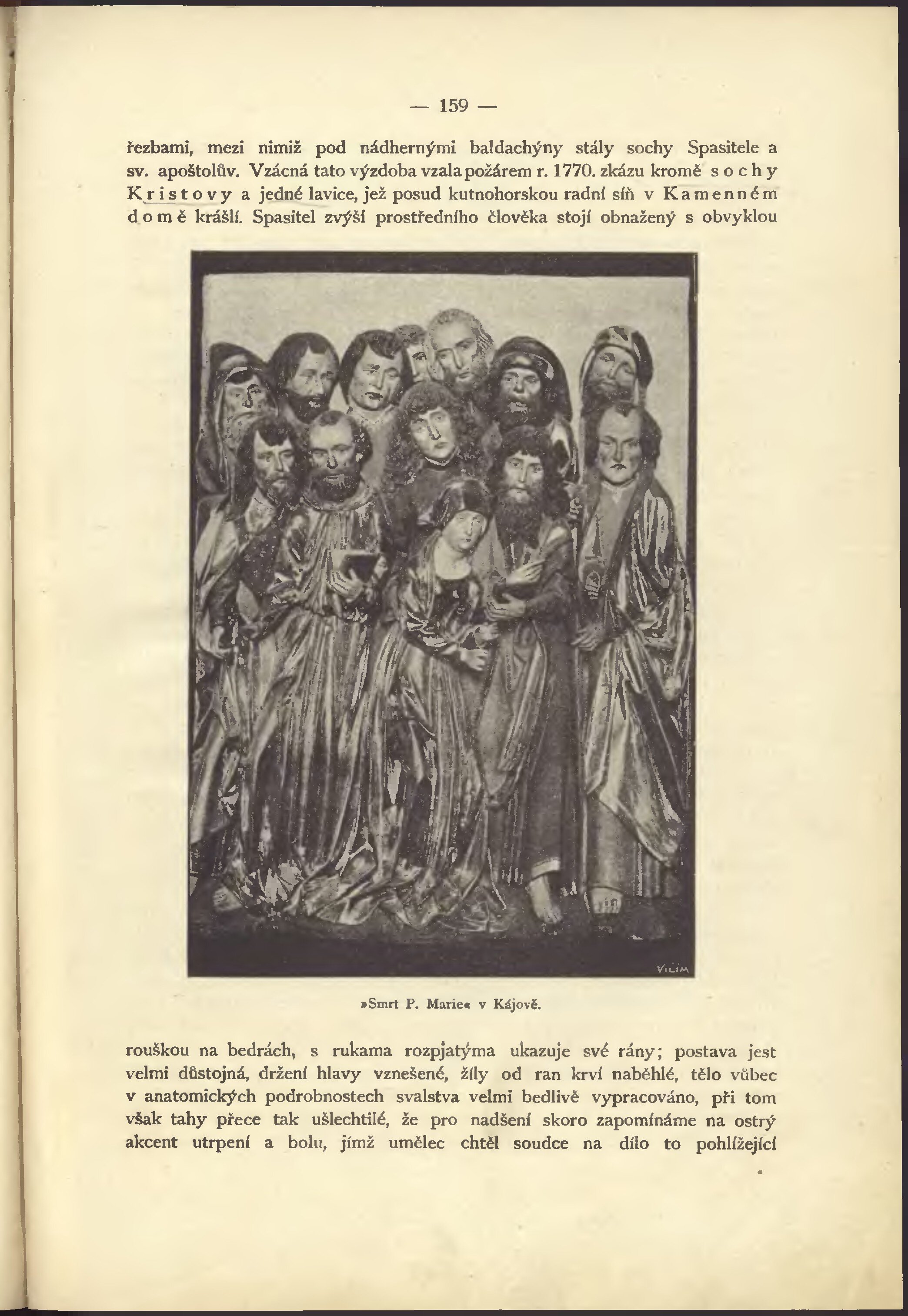 — 159 —

řezbami, mezi nimiž pod nádhernými baldachýny stály sochy Spasitele a sv. apoštolův. Vzácná tato výzdoba vzala požárem r. 1770. zkázu kromě sochy Kristovy a jedné lavice, jež posud kutnohorskou radní síň v Kamenném domě krášlí. Spasitel zvýší prostředního člověka stojí obnažený s obvyklou

VILÍM

»Smrt P. Marie« v Kájově.

rouškou na bedrách, s rukama rozpjatýma ukazuje své rány; postava jest velmi důstojná, držení hlavy vznešené, žíly od ran krví naběhlé, tělo vůbec v anatomických podrobnostech svalstva velmi bedlivě vypracováno, při tom však tahy přece tak ušlechtilé, že pro nadšení skoro zapomínáme na ostrý akcent utrpení a bolu, jímž umělec chtěl soudce na dílo to pohlížející